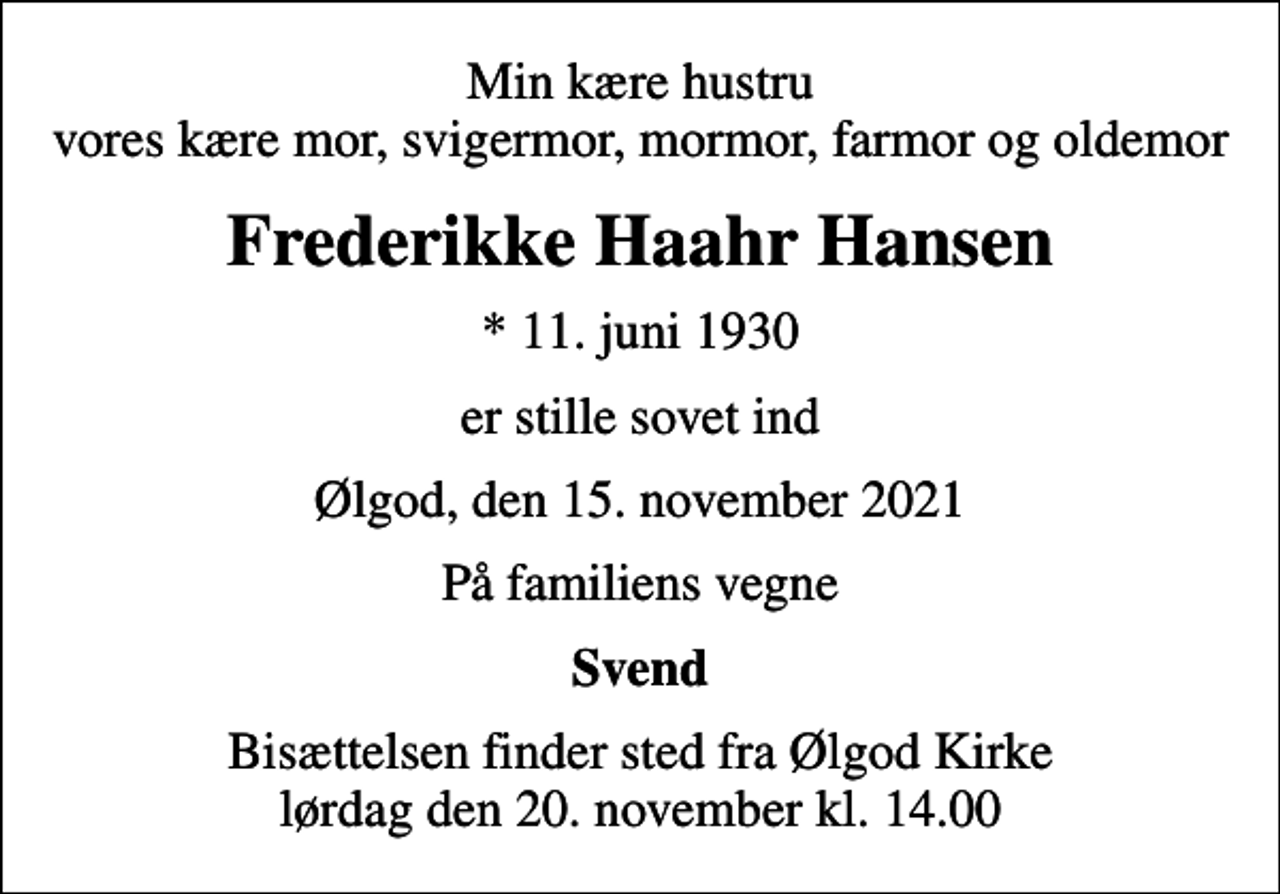 Min kære hustru
vores kære mor, svigermor, mormor, farmor og oldemor

Frederikke Haahr Hansen

* 11. juni 1930

er stille sovet ind

Ølgod, den 15. november 2021

På familiens vegne

Svend

Bisættelsen finder sted fra Ølgod Kirke
lørdag den 20. november kl. 14.00